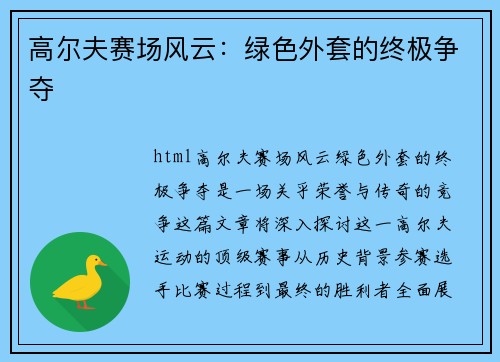 高尔夫赛场风云：绿色外套的终极争夺

html高尔夫赛场风云绿色外套的终极争夺是一场关乎荣誉与传奇的竞争这篇文章将深入探讨这一高尔夫运动的顶级赛事从历史背景参赛选手比赛过程到最终的胜利者全面展